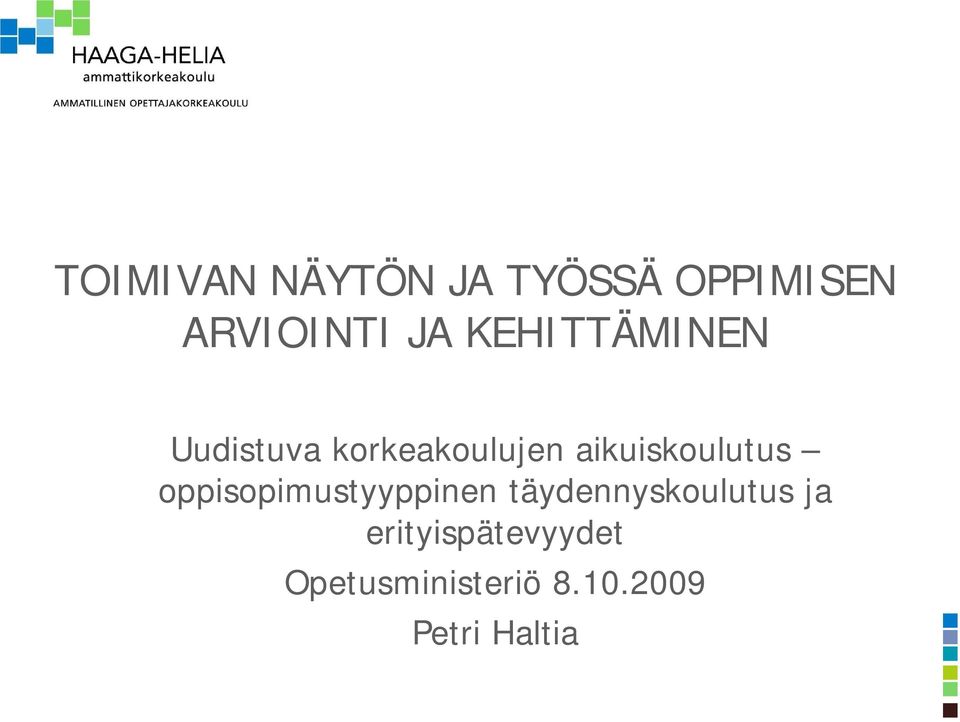 HAAGA-HELIA
ammattikorkeakoulu
AMMATILLINEN OPETTAJAKORKEAKOULU

TOIMIVAN NÄYTÖN JA TYÖSSÄ OPPIMISEN ARVIOINTI JA KEHITTÄMINEN

Uudistuva korkeakoulujen aikuiskoulutus – oppisopimustyyppinen täydennyskoulutus ja erityispätevyydet

Opetusministeriö 8.10.2009

Petri Haltia